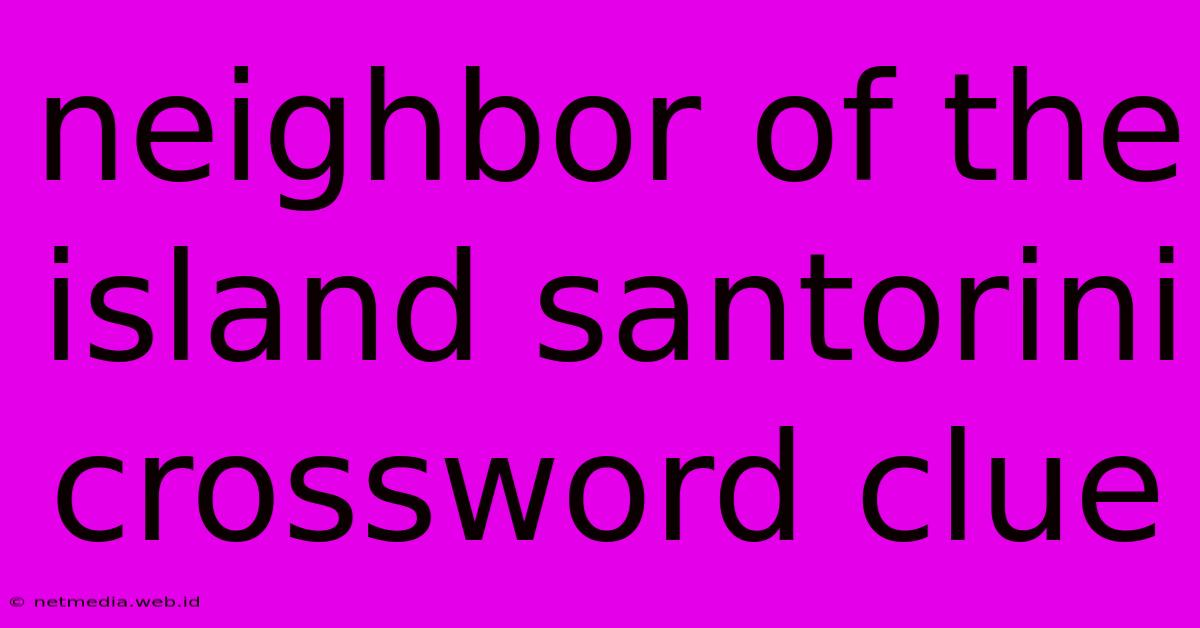 neighbor of the island santorini crossword clue

© netmedia.web.id